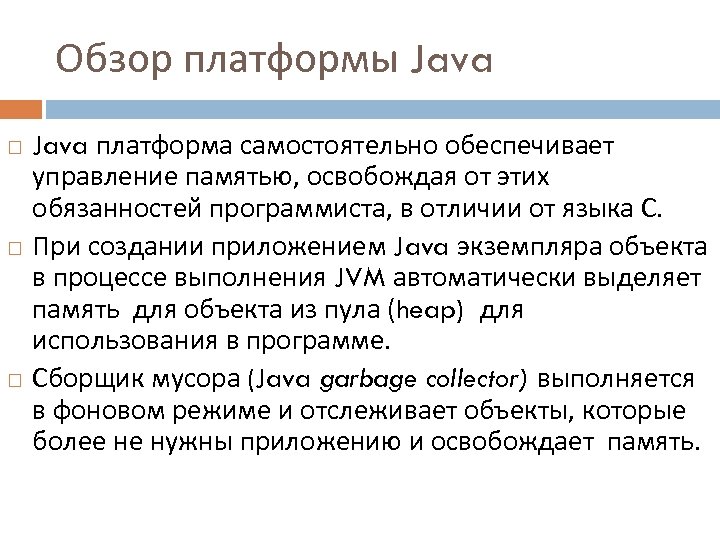 Обзор платформы Java

□ Java платформа самостоятельно обеспечивает управление памятью, освобождая от этих обязанностей программиста, в отличии от языка С.

□ При создании приложением Java экземпляра объекта в процессе выполнения JVM автоматически выделяет память для объекта из пула (heap) для использования в программе.

□ Сборщик мусора (Java garbage collector) выполняется в фоновом режиме и отслеживает объекты, которые более не нужны приложению и освобождает память.